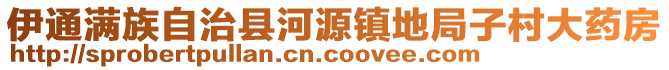 伊通满族自治县河源镇地局子村大药房
http://sprobertpullan.cn.coovee.com